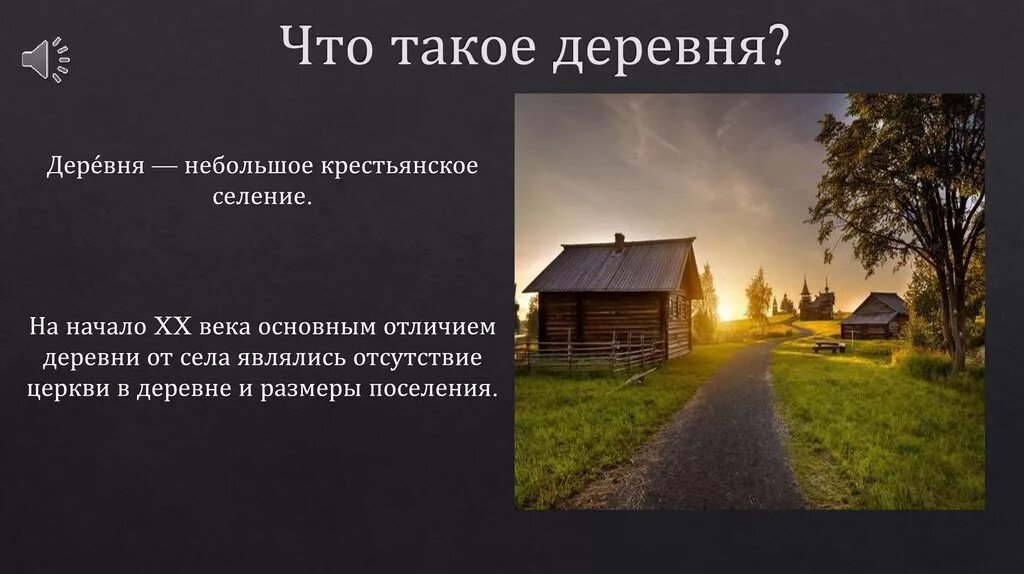 Что такое деревня?

Дере́вня — небольшое крестьянское селение.

На начало XX века основным отличием деревни от села являлись отсутствие церкви в деревне и размеры поселения.